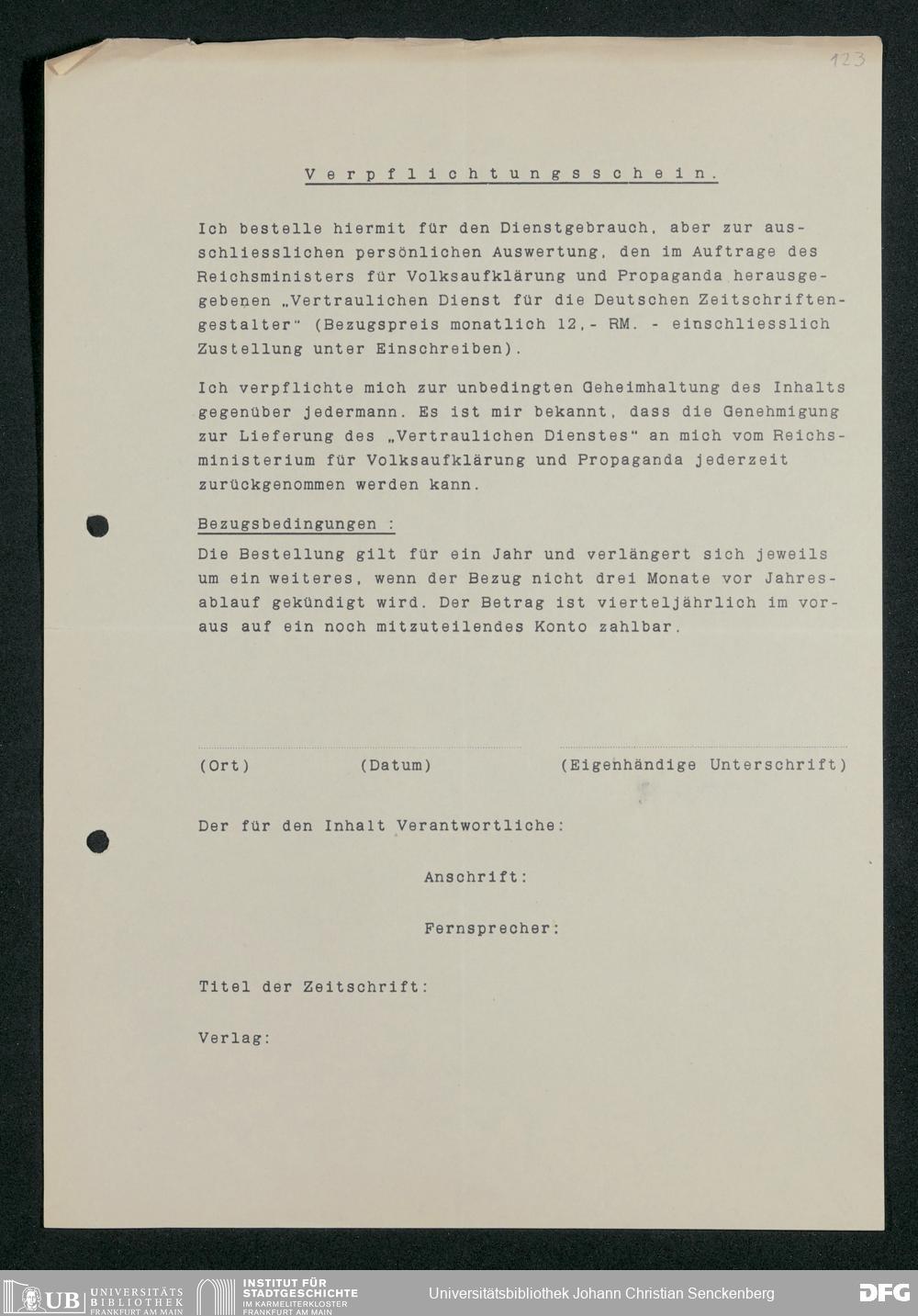 123

Verpflichtungsschein.

Ich bestelle hiermit für den Dienstgebrauch, aber zur ausschliesslichen persönlichen Auswertung, den im Auftrage des Reichsministers für Volksaufklärung und Propaganda herausgegebenen „Vertraulichen Dienst für die Deutschen Zeitschriftengestalter" (Bezugspreis monatlich 12,- RM. - einschliesslich Zustellung unter Einschreiben).

Ich verpflichte mich zur unbedingten Geheimhaltung des Inhalts gegenüber jedermann. Es ist mir bekannt, dass die Genehmigung zur Lieferung des „Vertraulichen Dienstes" an mich vom Reichsministerium für Volksaufklärung und Propaganda jederzeit zurückgenommen werden kann.

Bezugsbedingungen :
Die Bestellung gilt für ein Jahr und verlängert sich jeweils um ein weiteres, wenn der Bezug nicht drei Monate vor Jahresablauf gekündigt wird. Der Betrag ist vierteljährlich im voraus auf ein noch mitzuteilendes Konto zahlbar.

(Ort) (Datum) (Eigenhändige Unterschrift)

Der für den Inhalt Verantwortliche:

Anschrift:

Fernsprecher:

Titel der Zeitschrift:

Verlag:

UB UNIVERSITÄTS BIBLIOTHEK FRANKFURT AM MAIN
INSTITUT FÜR STADTGESCHICHTE IM KARMELITERKLOSTER FRANKFURT AM MAIN
Universitätsbibliothek Johann Christian Senckenberg
DFG